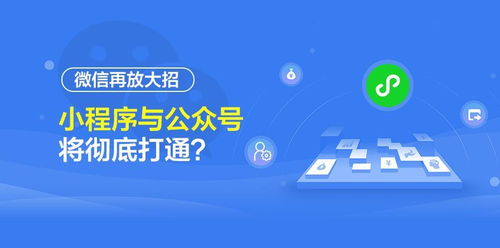 微信再放大招

小程序与公众号
将彻底打通?